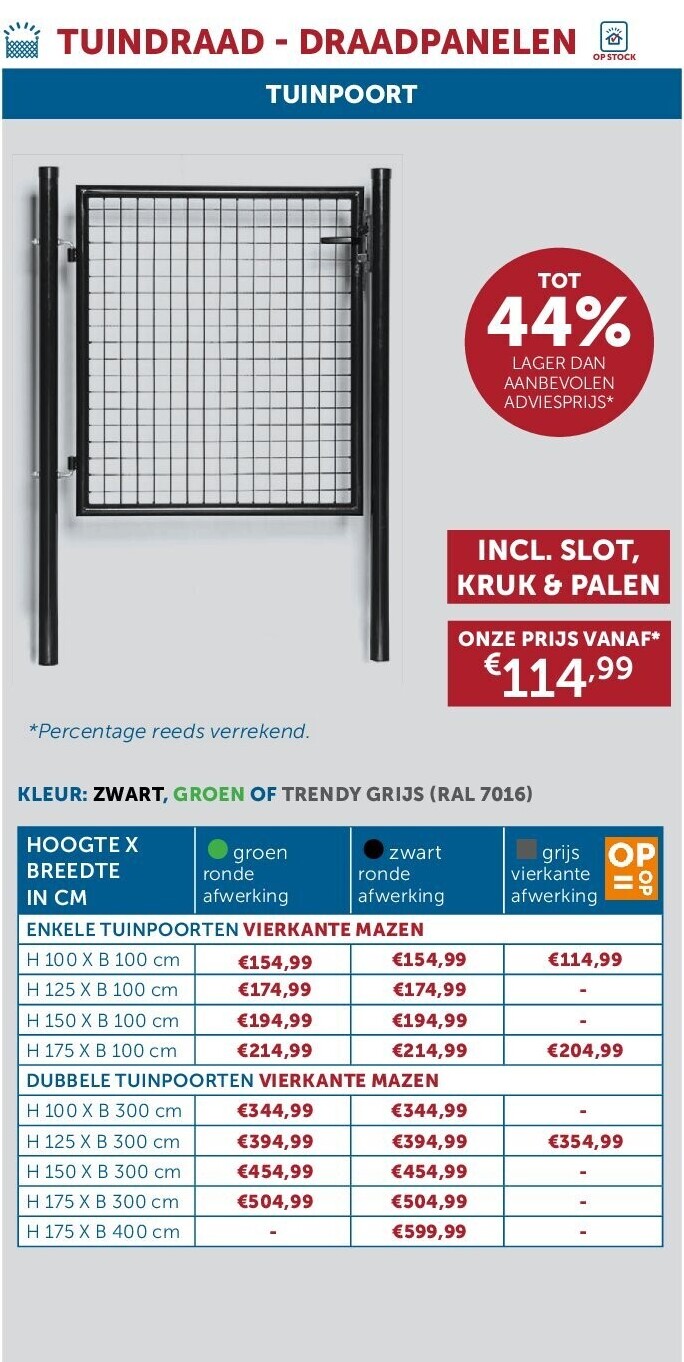 TUINDRAAD - DRAADPANELEN

OP STOCK

TUINPOORT

TOT 44% LAGER DAN AANBEVOLEN ADVIESPRIJS*

INCL. SLOT, KRUK & PALEN

ONZE PRIJS VANAF* €114,99

*Percentage reeds verrekend.

KLEUR: ZWART, GROEN OF TRENDY GRIJS (RAL 7016)

| HOOGTE X BREEDTE IN CM | groen ronde afwerking | zwart ronde afwerking | grijs vierkante afwerking OP = OP |
|---|---|---|---|
| ENKELE TUINPOORTEN VIERKANTE MAZEN | | | |
| H 100 X B 100 cm | €154,99 | €154,99 | €114,99 |
| H 125 X B 100 cm | €174,99 | €174,99 | - |
| H 150 X B 100 cm | €194,99 | €194,99 | - |
| H 175 X B 100 cm | €214,99 | €214,99 | €204,99 |
| DUBBELE TUINPOORTEN VIERKANTE MAZEN | | | |
| H 100 X B 300 cm | €344,99 | €344,99 | - |
| H 125 X B 300 cm | €394,99 | €394,99 | €354,99 |
| H 150 X B 300 cm | €454,99 | €454,99 | - |
| H 175 X B 300 cm | €504,99 | €504,99 | - |
| H 175 X B 400 cm | - | €599,99 | - |